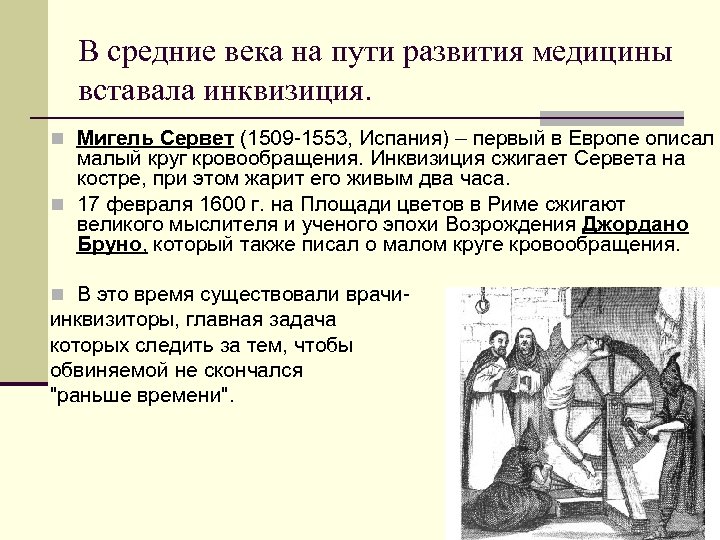 В средние века на пути развития медицины вставала инквизиция.

Мигель Сервет (1509-1553, Испания) – первый в Европе описал малый круг кровообращения. Инквизиция сжигает Сервета на костре, при этом жарит его живым два часа.

17 февраля 1600 г. на Площади цветов в Риме сжигают великого мыслителя и ученого эпохи Возрождения Джордано Бруно, который также писал о малом круге кровообращения.

В это время существовали врачи-инквизиторы, главная задача которых следить за тем, чтобы обвиняемой не скончался "раньше времени".